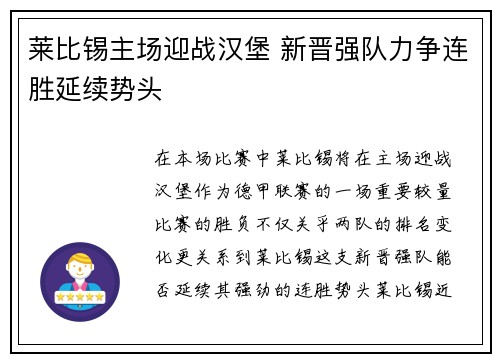 莱比锡主场迎战汉堡 新晋强队力争连胜延续势头

在本场比赛中莱比锡将在主场迎战汉堡作为德甲联赛的一场重要较量比赛的胜负不仅关乎两队的排名变化更关系到莱比锡这支新晋强队能否延续其强劲的连胜势头莱比锡近